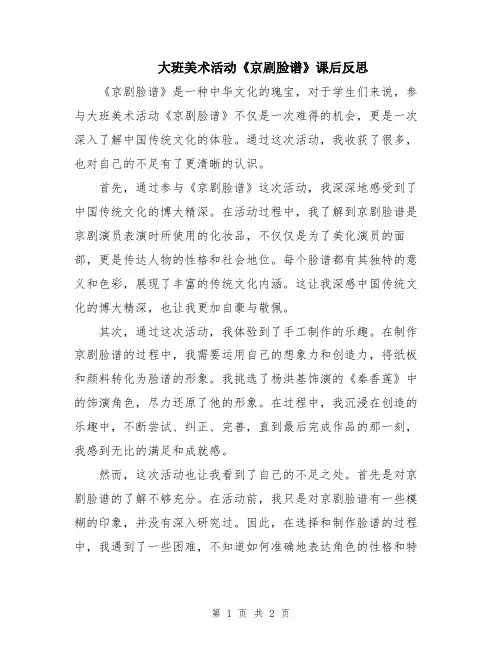 大班美术活动《京剧脸谱》课后反思

《京剧脸谱》是一种中华文化的瑰宝，对于学生们来说，参与大班美术活动《京剧脸谱》不仅是一次难得的机会，更是一次深入了解中国传统文化的体验。通过这次活动，我收获了很多，也对自己的不足有了更清晰的认识。

首先，通过参与《京剧脸谱》这次活动，我深深地感受到了中国传统文化的博大精深。在活动过程中，我了解到京剧脸谱是京剧演员表演时所使用的化妆品，不仅仅是为了美化演员的面部，更是传达人物的性格和社会地位。每个脸谱都有其独特的意义和色彩，展现了丰富的传统文化内涵。这让我深感中国传统文化的博大精深，也让我更加自豪与敬佩。

其次，通过这次活动，我体验到了手工制作的乐趣。在制作京剧脸谱的过程中，我需要运用自己的想象力和创造力，将纸板和颜料转化为脸谱的形象。我挑选了杨洪基饰演的《秦香莲》中的饰演角色，尽力还原了他的形象。在过程中，我沉浸在创造的乐趣中，不断尝试、纠正、完善，直到最后完成作品的那一刻，我感到无比的满足和成就感。

然而，这次活动也让我看到了自己的不足之处。首先是对京剧脸谱的了解不够充分。在活动前，我只是对京剧脸谱有一些模糊的印象，并没有深入研究过。因此，在选择和制作脸谱的过程中，我遇到了一些困难，不知道如何准确地表达角色的性格和特

第 1 页 共 2 页